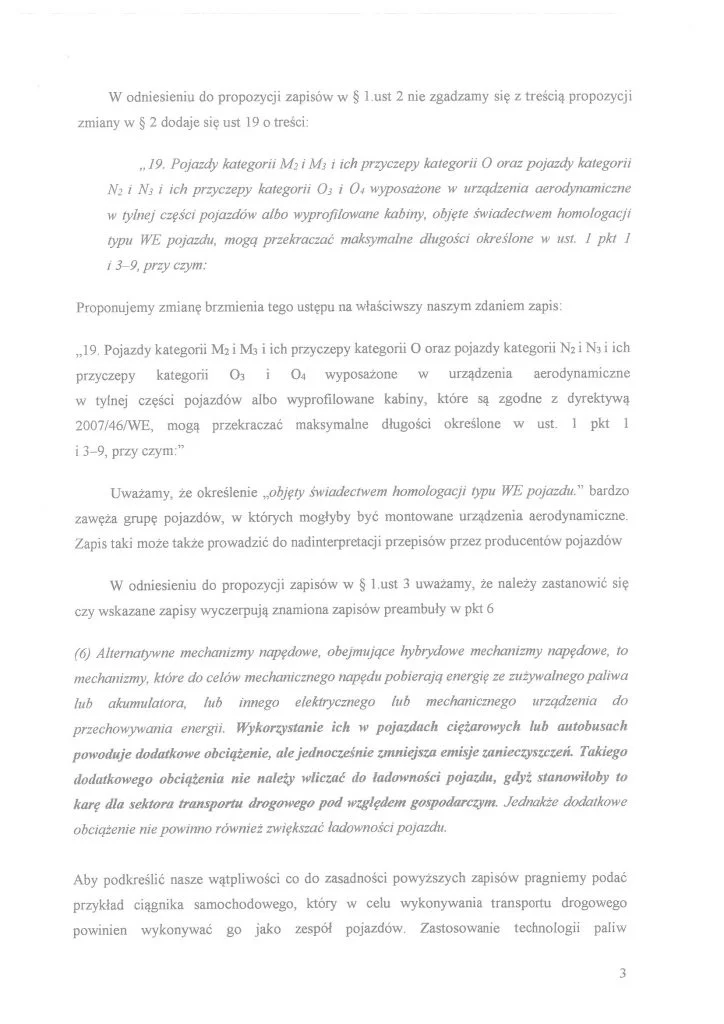 W odniesieniu do propozycji zapisów w § 1.ust 2 nie zgadzamy się z treścią propozycji zmiany w § 2 dodaje się ust 19 o treści:

„19. Pojazdy kategorii $M_2$ i $M_3$ i ich przyczepy kategorii O oraz pojazdy kategorii $N_2$ i $N_3$ i ich przyczepy kategorii $O_3$ i $O_4$ wyposażone w urządzenia aerodynamiczne w tylnej części pojazdów albo wyprofilowane kabiny, objęte świadectwem homologacji typu WE pojazdu, mogą przekraczać maksymalne długości określone w ust. 1 pkt 1 i 3–9, przy czym:

Proponujemy zmianę brzmienia tego ustępu na właściwszy naszym zdaniem zapis:

„19. Pojazdy kategorii $M_2$ i $M_3$ i ich przyczepy kategorii O oraz pojazdy kategorii $N_2$ i $N_3$ i ich przyczepy kategorii $O_3$ i $O_4$ wyposażone w urządzenia aerodynamiczne w tylnej części pojazdów albo wyprofilowane kabiny, które są zgodne z dyrektywą 2007/46/WE, mogą przekraczać maksymalne długości określone w ust. 1 pkt 1 i 3–9, przy czym:"

Uważamy, że określenie „objęty świadectwem homologacji typu WE pojazdu." bardzo zawęża grupę pojazdów, w których mogłyby być montowane urządzenia aerodynamiczne. Zapis taki może także prowadzić do nadinterpretacji przepisów przez producentów pojazdów

W odniesieniu do propozycji zapisów w § 1.ust 3 uważamy, że należy zastanowić się czy wskazane zapisy wyczerpują znamiona zapisów preambuły w pkt 6

(6) Alternatywne mechanizmy napędowe, obejmujące hybrydowe mechanizmy napędowe, to mechanizmy, które do celów mechanicznego napędu pobierają energię ze zużywalnego paliwa lub akumulatora, lub innego elektrycznego lub mechanicznego urządzenia do przechowywania energii. Wykorzystanie ich w pojazdach ciężarowych lub autobusach powoduje dodatkowe obciążenie, ale jednocześnie zmniejsza emisje zanieczyszczeń. Takiego dodatkowego obciążenia nie należy wliczać do ładowności pojazdu, gdyż stanowiłoby to karę dla sektora transportu drogowego pod względem gospodarczym. Jednakże dodatkowe obciążenie nie powinno również zwiększać ładowności pojazdu.

Aby podkreślić nasze wątpliwości co do zasadności powyższych zapisów pragniemy podać przykład ciągnika samochodowego, który w celu wykonywania transportu drogowego powinien wykonywać go jako zespół pojazdów. Zastosowanie technologii paliw

3